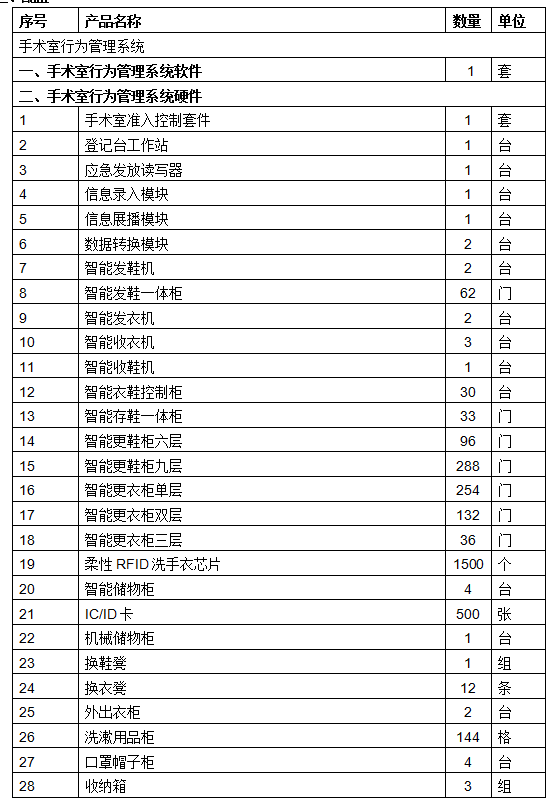 | 序号 | 产品名称 | 数量 | 单位 |
|---|---|---|---|
| 手术室行为管理系统 | | | |
| 一、手术室行为管理系统软件 | | 1 | 套 |
| 二、手术室行为管理系统硬件 | | | |
| 1 | 手术室准入控制套件 | 1 | 套 |
| 2 | 登记台工作站 | 1 | 台 |
| 3 | 应急发放读写器 | 1 | 台 |
| 4 | 信息录入模块 | 1 | 台 |
| 5 | 信息展播模块 | 1 | 台 |
| 6 | 数据转换模块 | 2 | 台 |
| 7 | 智能发鞋机 | 2 | 台 |
| 8 | 智能发鞋一体柜 | 62 | 门 |
| 9 | 智能发衣机 | 2 | 台 |
| 10 | 智能收衣机 | 3 | 台 |
| 11 | 智能收鞋机 | 1 | 台 |
| 12 | 智能衣鞋控制柜 | 30 | 台 |
| 13 | 智能存鞋一体柜 | 33 | 门 |
| 14 | 智能更鞋柜六层 | 96 | 门 |
| 15 | 智能更鞋柜九层 | 288 | 门 |
| 16 | 智能更衣柜单层 | 254 | 门 |
| 17 | 智能更衣柜双层 | 132 | 门 |
| 18 | 智能更衣柜三层 | 36 | 门 |
| 19 | 柔性 RFID 洗手衣芯片 | 1500 | 个 |
| 20 | 智能储物柜 | 4 | 台 |
| 21 | IC/ID 卡 | 500 | 张 |
| 22 | 机械储物柜 | 1 | 台 |
| 23 | 换鞋凳 | 1 | 组 |
| 24 | 换衣凳 | 12 | 条 |
| 25 | 外出衣柜 | 2 | 台 |
| 26 | 洗漱用品柜 | 144 | 格 |
| 27 | 口罩帽子柜 | 4 | 台 |
| 28 | 收纳箱 | 3 | 组 |